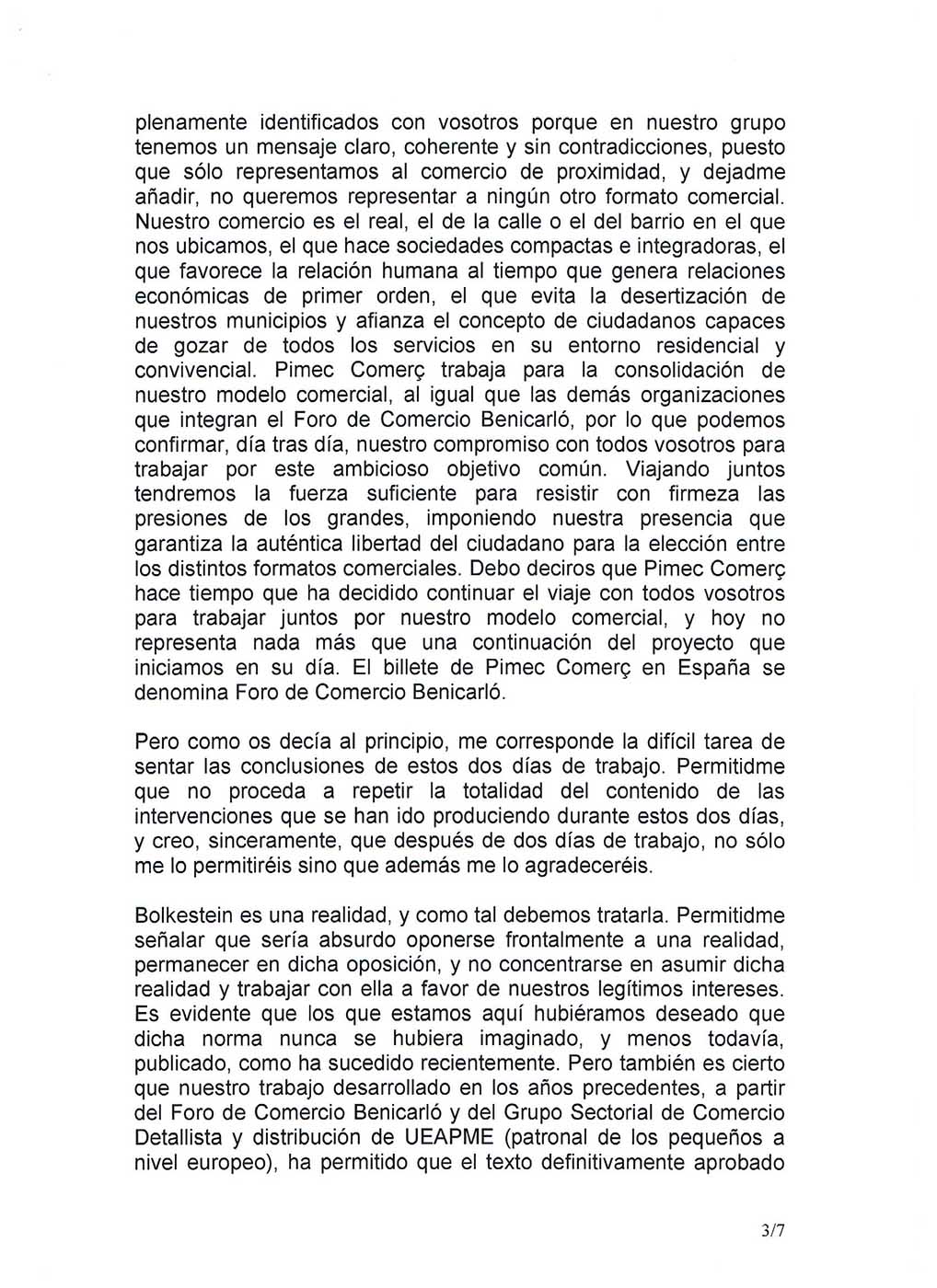 plenamente identificados con vosotros porque en nuestro grupo tenemos un mensaje claro, coherente y sin contradicciones, puesto que sólo representamos al comercio de proximidad, y dejadme añadir, no queremos representar a ningún otro formato comercial. Nuestro comercio es el real, el de la calle o el del barrio en el que nos ubicamos, el que hace sociedades compactas e integradoras, el que favorece la relación humana al tiempo que genera relaciones económicas de primer orden, el que evita la desertización de nuestros municipios y afianza el concepto de ciudadanos capaces de gozar de todos los servicios en su entorno residencial y convivencial. Pimec Comerç trabaja para la consolidación de nuestro modelo comercial, al igual que las demás organizaciones que integran el Foro de Comercio Benicarló, por lo que podemos confirmar, día tras día, nuestro compromiso con todos vosotros para trabajar por este ambicioso objetivo común. Viajando juntos tendremos la fuerza suficiente para resistir con firmeza las presiones de los grandes, imponiendo nuestra presencia que garantiza la auténtica libertad del ciudadano para la elección entre los distintos formatos comerciales. Debo deciros que Pimec Comerç hace tiempo que ha decidido continuar el viaje con todos vosotros para trabajar juntos por nuestro modelo comercial, y hoy no representa nada más que una continuación del proyecto que iniciamos en su día. El billete de Pimec Comerç en España se denomina Foro de Comercio Benicarló.

Pero como os decía al principio, me corresponde la difícil tarea de sentar las conclusiones de estos dos días de trabajo. Permitidme que no proceda a repetir la totalidad del contenido de las intervenciones que se han ido produciendo durante estos dos días, y creo, sinceramente, que después de dos días de trabajo, no sólo me lo permitiréis sino que además me lo agradeceréis.

Bolkestein es una realidad, y como tal debemos tratarla. Permitidme señalar que sería absurdo oponerse frontalmente a una realidad, permanecer en dicha oposición, y no concentrarse en asumir dicha realidad y trabajar con ella a favor de nuestros legítimos intereses. Es evidente que los que estamos aquí hubiéramos deseado que dicha norma nunca se hubiera imaginado, y menos todavía, publicado, como ha sucedido recientemente. Pero también es cierto que nuestro trabajo desarrollado en los años precedentes, a partir del Foro de Comercio Benicarló y del Grupo Sectorial de Comercio Detallista y distribución de UEAPME (patronal de los pequeños a nivel europeo), ha permitido que el texto definitivamente aprobado

3/7